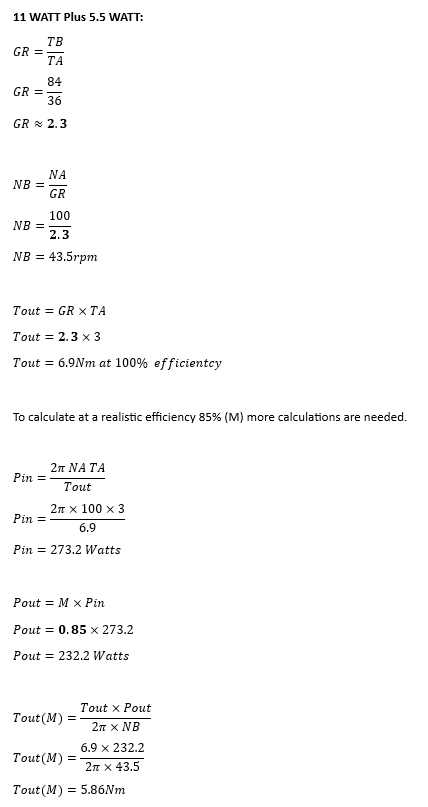 11 WATT Plus 5.5 WATT:

$GR = \frac{TB}{TA}$

$GR = \frac{84}{36}$

$GR \approx \mathbf{2.3}$

$NB = \frac{NA}{GR}$

$NB = \frac{100}{\mathbf{2.3}}$

$NB = 43.5rpm$

$Tout = GR \times TA$

$Tout = \mathbf{2.3} \times 3$

$Tout = 6.9Nm\ at\ 100\%\ efficientcy$

To calculate at a realistic efficiency 85% (M) more calculations are needed.

$Pin = \frac{2\pi\ NA\ TA}{Tout}$

$Pin = \frac{2\pi \times 100 \times 3}{6.9}$

$Pin = 273.2\ Watts$

$Pout = M \times Pin$

$Pout = \mathbf{0.85} \times 273.2$

$Pout = 232.2\ Watts$

$Tout(M) = \frac{Tout \times Pout}{2\pi \times NB}$

$Tout(M) = \frac{6.9 \times 232.2}{2\pi \times 43.5}$

$Tout(M) = 5.86Nm$